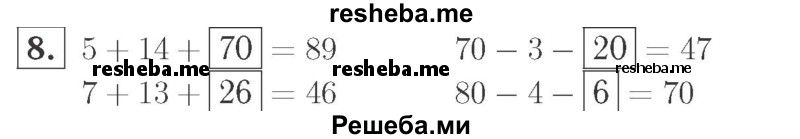 resheba.me

8. $5 + 14 + \boxed{70} = 89$ $70 - 3 - \boxed{20} = 47$

resheba.me resheba.me resheba.me

$7 + 13 + \boxed{26} = 46$ $80 - 4 - \boxed{6} = 70$

Решеба.ми